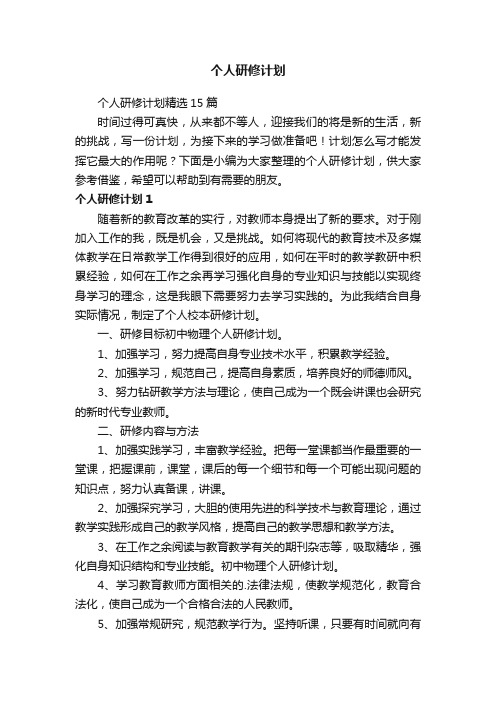 个人研修计划

个人研修计划精选 15 篇

时间过得可真快，从来都不等人，迎接我们的将是新的生活，新的挑战，写一份计划，为接下来的学习做准备吧！计划怎么写才能发挥它最大的作用呢？下面是小编为大家整理的个人研修计划，供大家参考借鉴，希望可以帮助到有需要的朋友。

个人研修计划 1

随着新的教育改革的实行，对教师本身提出了新的要求。对于刚加入工作的我，既是机会，又是挑战。如何将现代的教育技术及多媒体教学在日常教学工作得到很好的应用，如何在平时的教学教研中积累经验，如何在工作之余再学习强化自身的专业知识与技能以实现终身学习的理念，这是我眼下需要努力去学习实践的。为此我结合自身实际情况，制定了个人校本研修计划。

一、研修目标初中物理个人研修计划。

1、加强学习，努力提高自身专业技术水平，积累教学经验。

2、加强学习，规范自己，提高自身素质，培养良好的师德师风。

3、努力钻研教学方法与理论，使自己成为一个既会讲课也会研究的新时代专业教师。

二、研修内容与方法

1、加强实践学习，丰富教学经验。把每一堂课都当作最重要的一堂课，把握课前，课堂，课后的每一个细节和每一个可能出现问题的知识点，努力认真备课，讲课。

2、加强探究学习，大胆的使用先进的科学技术与教育理论，通过教学实践形成自己的教学风格，提高自己的教学思想和教学方法。

3、在工作之余阅读与教育教学有关的期刊杂志等，吸取精华，强化自身知识结构和专业技能。初中物理个人研修计划。

4、学习教育教师方面相关的.法律法规，使教学规范化，教育合法化，使自己成为一个合格合法的人民教师。

5、加强常规研究，规范教学行为。坚持听课，只要有时间就向有